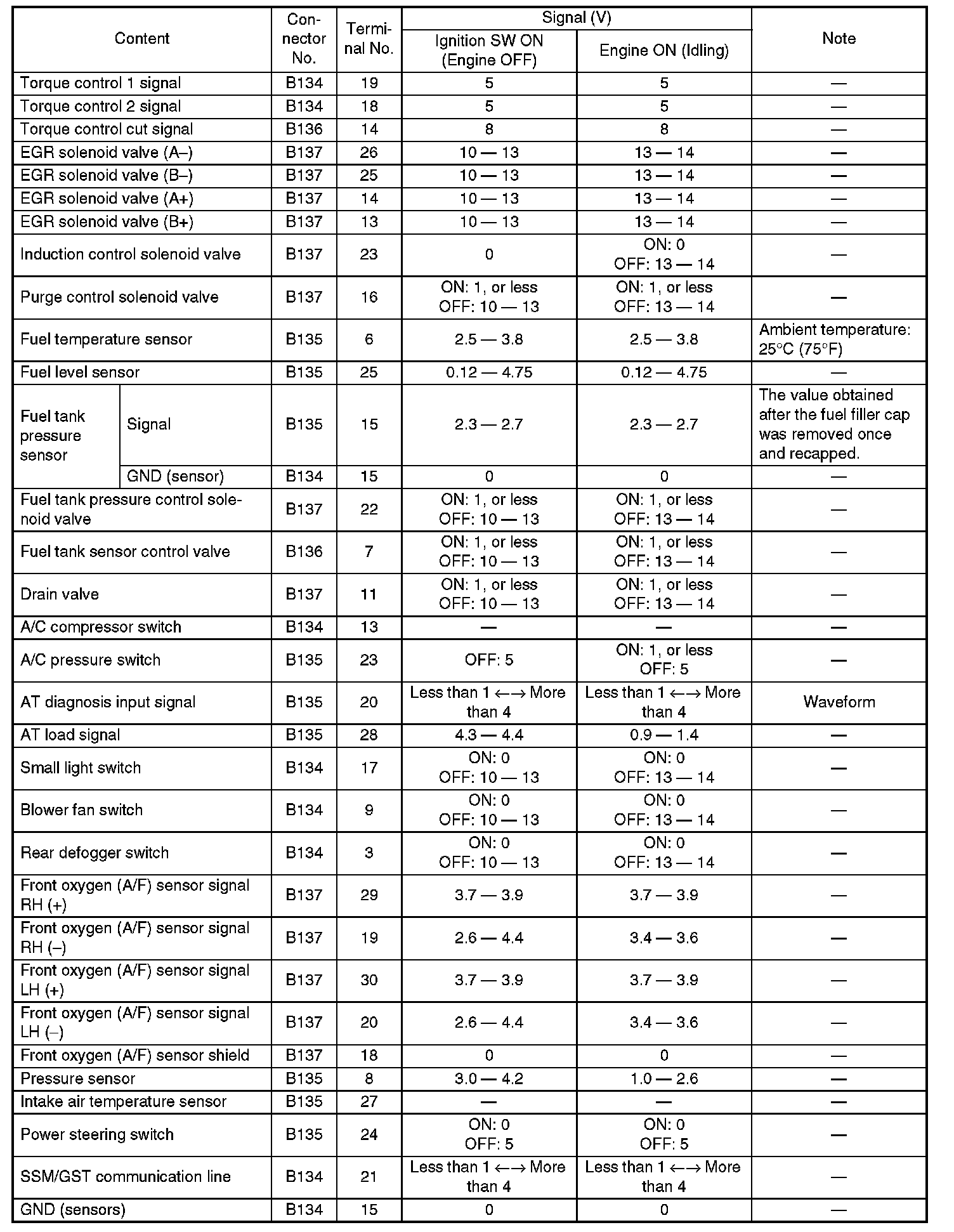 | Content | Connector No. | Terminal No. | Signal (V) Ignition SW ON (Engine OFF) | Signal (V) Engine ON (Idling) | Note |
|---|---|---|---|---|---|
| Torque control 1 signal | B134 | 19 | 5 | 5 | — |
| Torque control 2 signal | B134 | 18 | 5 | 5 | — |
| Torque control cut signal | B136 | 14 | 8 | 8 | — |
| EGR solenoid valve (A–) | B137 | 26 | 10 — 13 | 13 — 14 | — |
| EGR solenoid valve (B–) | B137 | 25 | 10 — 13 | 13 — 14 | — |
| EGR solenoid valve (A+) | B137 | 14 | 10 — 13 | 13 — 14 | — |
| EGR solenoid valve (B+) | B137 | 13 | 10 — 13 | 13 — 14 | — |
| Induction control solenoid valve | B137 | 23 | 0 | ON: 0 OFF: 13 — 14 | — |
| Purge control solenoid valve | B137 | 16 | ON: 1, or less OFF: 10 — 13 | ON: 1, or less OFF: 13 — 14 | — |
| Fuel temperature sensor | B135 | 6 | 2.5 — 3.8 | 2.5 — 3.8 | Ambient temperature: 25°C (75°F) |
| Fuel level sensor | B135 | 25 | 0.12 — 4.75 | 0.12 — 4.75 | — |
| Fuel tank pressure sensor Signal | B135 | 15 | 2.3 — 2.7 | 2.3 — 2.7 | The value obtained after the fuel filler cap was removed once and recapped. |
| Fuel tank pressure sensor GND (sensor) | B134 | 15 | 0 | 0 | — |
| Fuel tank pressure control solenoid valve | B137 | 22 | ON: 1, or less OFF: 10 — 13 | ON: 1, or less OFF: 13 — 14 | — |
| Fuel tank sensor control valve | B136 | 7 | ON: 1, or less OFF: 10 — 13 | ON: 1, or less OFF: 13 — 14 | — |
| Drain valve | B137 | 11 | ON: 1, or less OFF: 10 — 13 | ON: 1, or less OFF: 13 — 14 | — |
| A/C compressor switch | B134 | 13 | — | — | — |
| A/C pressure switch | B135 | 23 | OFF: 5 | ON: 1, or less OFF: 5 | — |
| AT diagnosis input signal | B135 | 20 | Less than 1 ←→ More than 4 | Less than 1 ←→ More than 4 | Waveform |
| AT load signal | B135 | 28 | 4.3 — 4.4 | 0.9 — 1.4 | — |
| Small light switch | B134 | 17 | ON: 0 OFF: 10 — 13 | ON: 0 OFF: 13 — 14 | — |
| Blower fan switch | B134 | 9 | ON: 0 OFF: 10 — 13 | ON: 0 OFF: 13 — 14 | — |
| Rear defogger switch | B134 | 3 | ON: 0 OFF: 10 — 13 | ON: 0 OFF: 13 — 14 | — |
| Front oxygen (A/F) sensor signal RH (+) | B137 | 29 | 3.7 — 3.9 | 3.7 — 3.9 | — |
| Front oxygen (A/F) sensor signal RH (–) | B137 | 19 | 2.6 — 4.4 | 3.4 — 3.6 | — |
| Front oxygen (A/F) sensor signal LH (+) | B137 | 30 | 3.7 — 3.9 | 3.7 — 3.9 | — |
| Front oxygen (A/F) sensor signal LH (–) | B137 | 20 | 2.6 — 4.4 | 3.4 — 3.6 | — |
| Front oxygen (A/F) sensor shield | B137 | 18 | 0 | 0 | — |
| Pressure sensor | B135 | 8 | 3.0 — 4.2 | 1.0 — 2.6 | — |
| Intake air temperature sensor | B135 | 27 | — | — | — |
| Power steering switch | B135 | 24 | ON: 0 OFF: 5 | ON: 0 OFF: 5 | — |
| SSM/GST communication line | B134 | 21 | Less than 1 ←→ More than 4 | Less than 1 ←→ More than 4 | — |
| GND (sensors) | B134 | 15 | 0 | 0 | — |